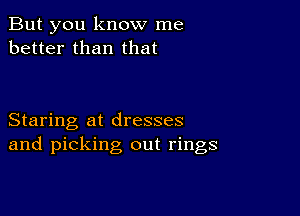 But you know me better than that

Staring at dresses and picking out rings